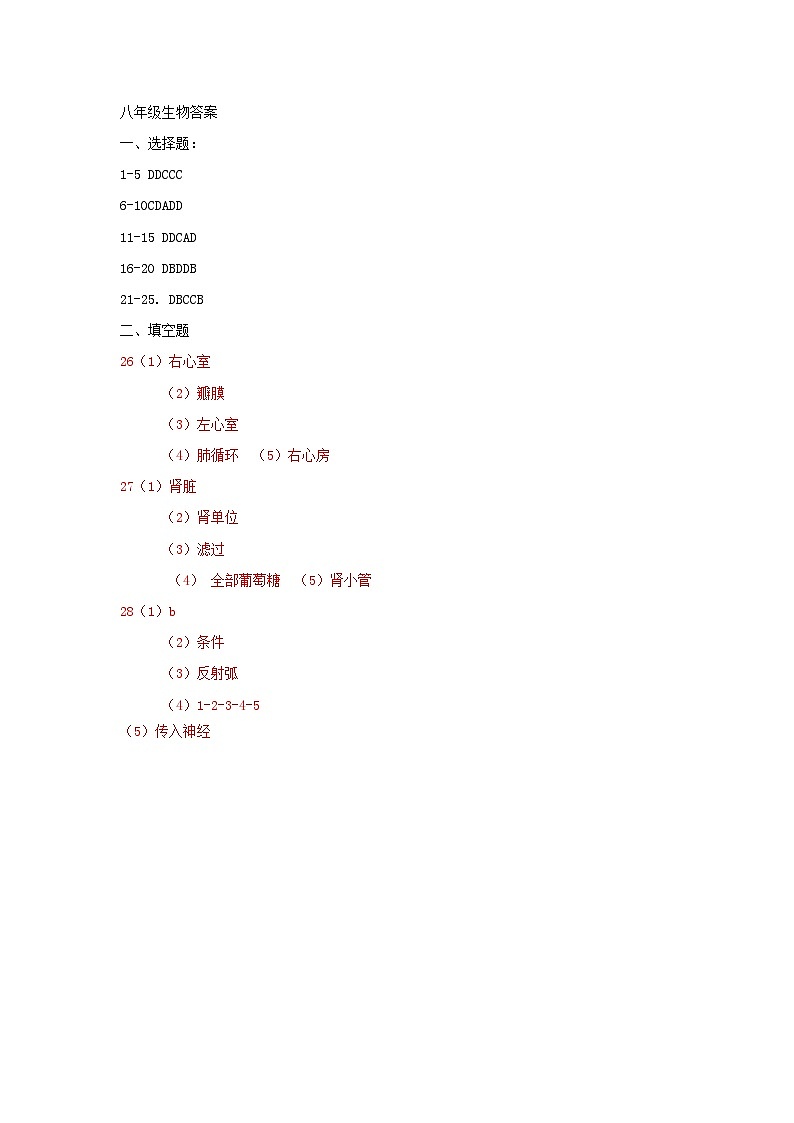 八年级生物答案

一、选择题：

1-5 DDCCC

6-10CDADD

11-15 DDCAD

16-20 DBDDB

21-25. DBCCB

二、填空题

26（1）右心室

（2）瓣膜

（3）左心室

（4）肺循环 （5）右心房

27（1）肾脏

（2）肾单位

（3）滤过

（4） 全部葡萄糖 （5）肾小管

28（1）b

（2）条件

（3）反射弧

（4）1-2-3-4-5

（5）传入神经